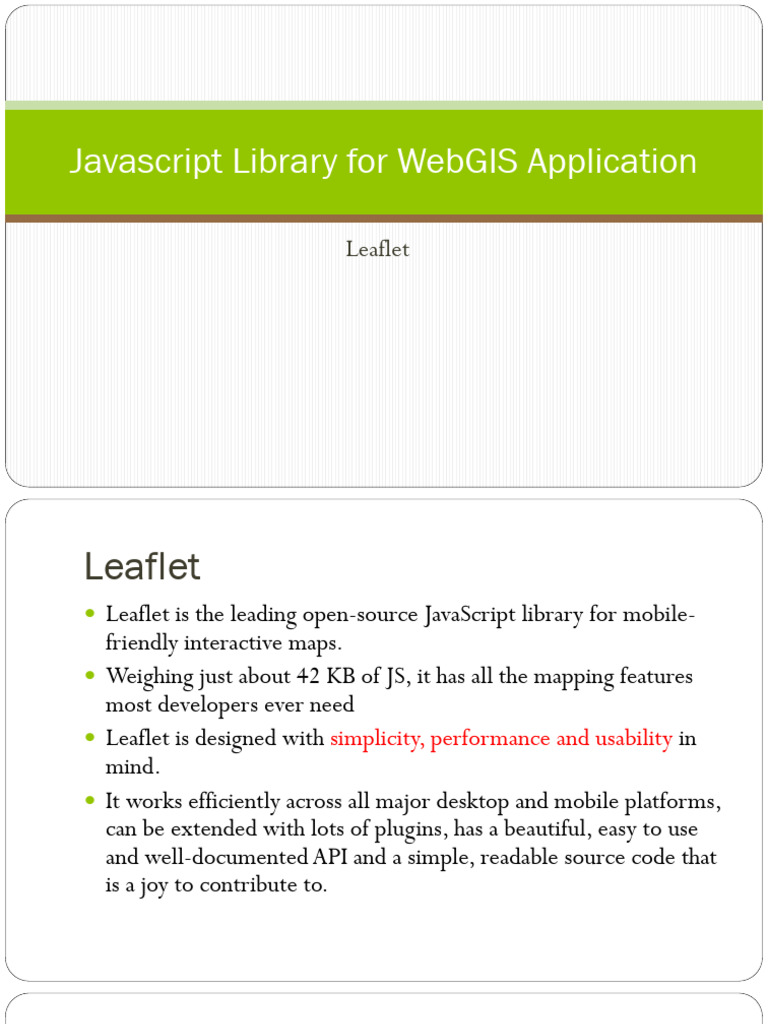 Javascript Library for WebGIS Application

Leaflet

Leaflet

- Leaflet is the leading open-source JavaScript library for mobile-friendly interactive maps.
- Weighing just about 42 KB of JS, it has all the mapping features most developers ever need
- Leaflet is designed with simplicity, performance and usability in mind.
- It works efficiently across all major desktop and mobile platforms, can be extended with lots of plugins, has a beautiful, easy to use and well-documented API and a simple, readable source code that is a joy to contribute to.